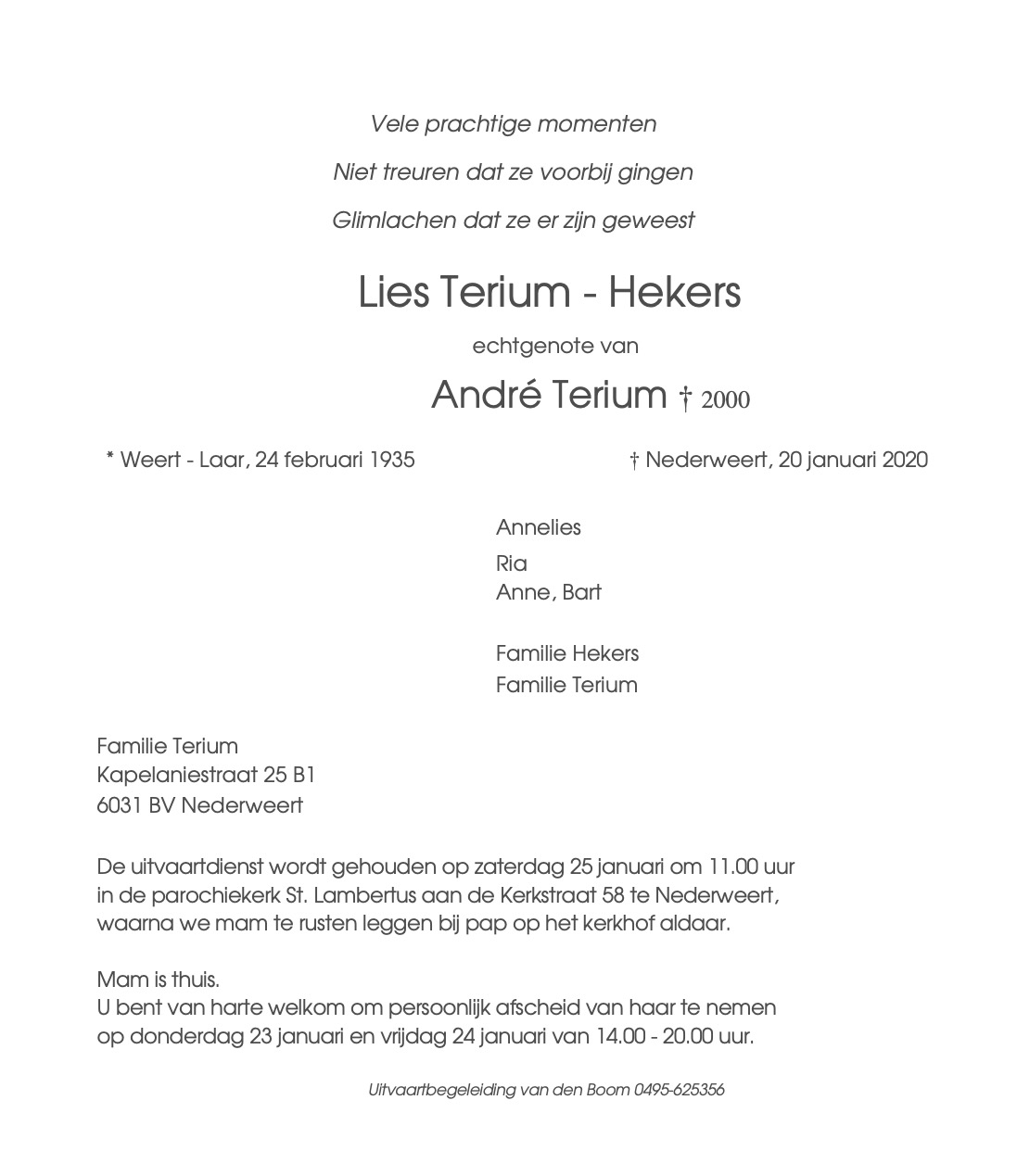 Vele prachtige momenten

Niet treuren dat ze voorbij gingen

Glimlachen dat ze er zijn geweest

Lies Terium - Hekers

echtgenote van

André Terium † 2000

* Weert - Laar, 24 februari 1935 † Nederweert, 20 januari 2020

Annelies

Ria
Anne, Bart

Familie Hekers
Familie Terium

Familie Terium
Kapelaniestraat 25 B1
6031 BV Nederweert

De uitvaartdienst wordt gehouden op zaterdag 25 januari om 11.00 uur in de parochiekerk St. Lambertus aan de Kerkstraat 58 te Nederweert, waarna we mam te rusten leggen bij pap op het kerkhof aldaar.

Mam is thuis.
U bent van harte welkom om persoonlijk afscheid van haar te nemen op donderdag 23 januari en vrijdag 24 januari van 14.00 - 20.00 uur.

Uitvaartbegeleiding van den Boom 0495-625356